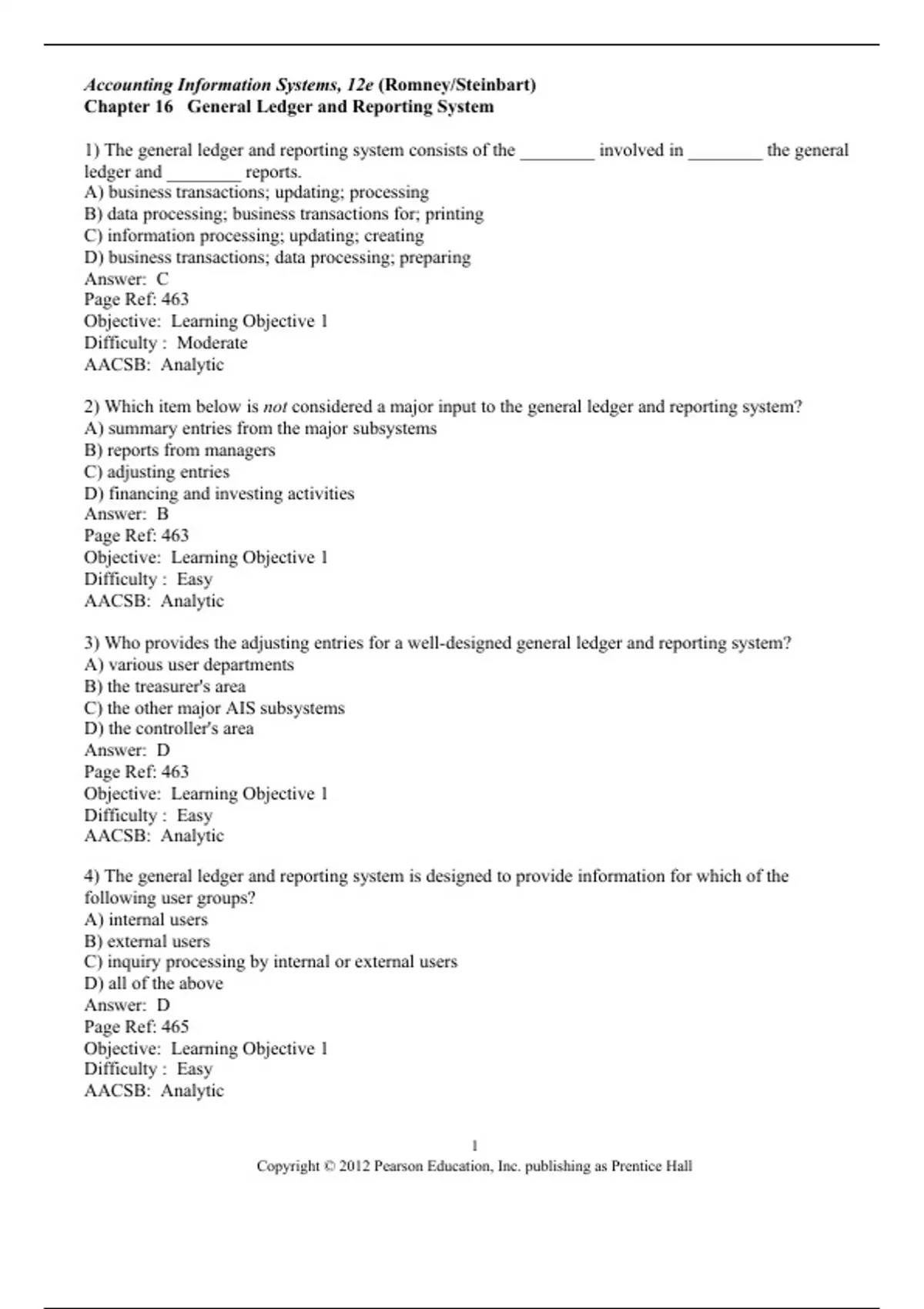 Accounting Information Systems, 12e (Romney/Steinbart)
Chapter 16 General Ledger and Reporting System

1) The general ledger and reporting system consists of the ________ involved in ________ the general ledger and ________ reports.
A) business transactions; updating; processing
B) data processing; business transactions for; printing
C) information processing; updating; creating
D) business transactions; data processing; preparing
Answer: C
Page Ref: 463
Objective: Learning Objective 1
Difficulty : Moderate
AACSB: Analytic

2) Which item below is not considered a major input to the general ledger and reporting system?
A) summary entries from the major subsystems
B) reports from managers
C) adjusting entries
D) financing and investing activities
Answer: B
Page Ref: 463
Objective: Learning Objective 1
Difficulty : Easy
AACSB: Analytic

3) Who provides the adjusting entries for a well-designed general ledger and reporting system?
A) various user departments
B) the treasurer's area
C) the other major AIS subsystems
D) the controller's area
Answer: D
Page Ref: 463
Objective: Learning Objective 1
Difficulty : Easy
AACSB: Analytic

4) The general ledger and reporting system is designed to provide information for which of the following user groups?
A) internal users
B) external users
C) inquiry processing by internal or external users
D) all of the above
Answer: D
Page Ref: 465
Objective: Learning Objective 1
Difficulty : Easy
AACSB: Analytic

1
Copyright © 2012 Pearson Education, Inc. publishing as Prentice Hall